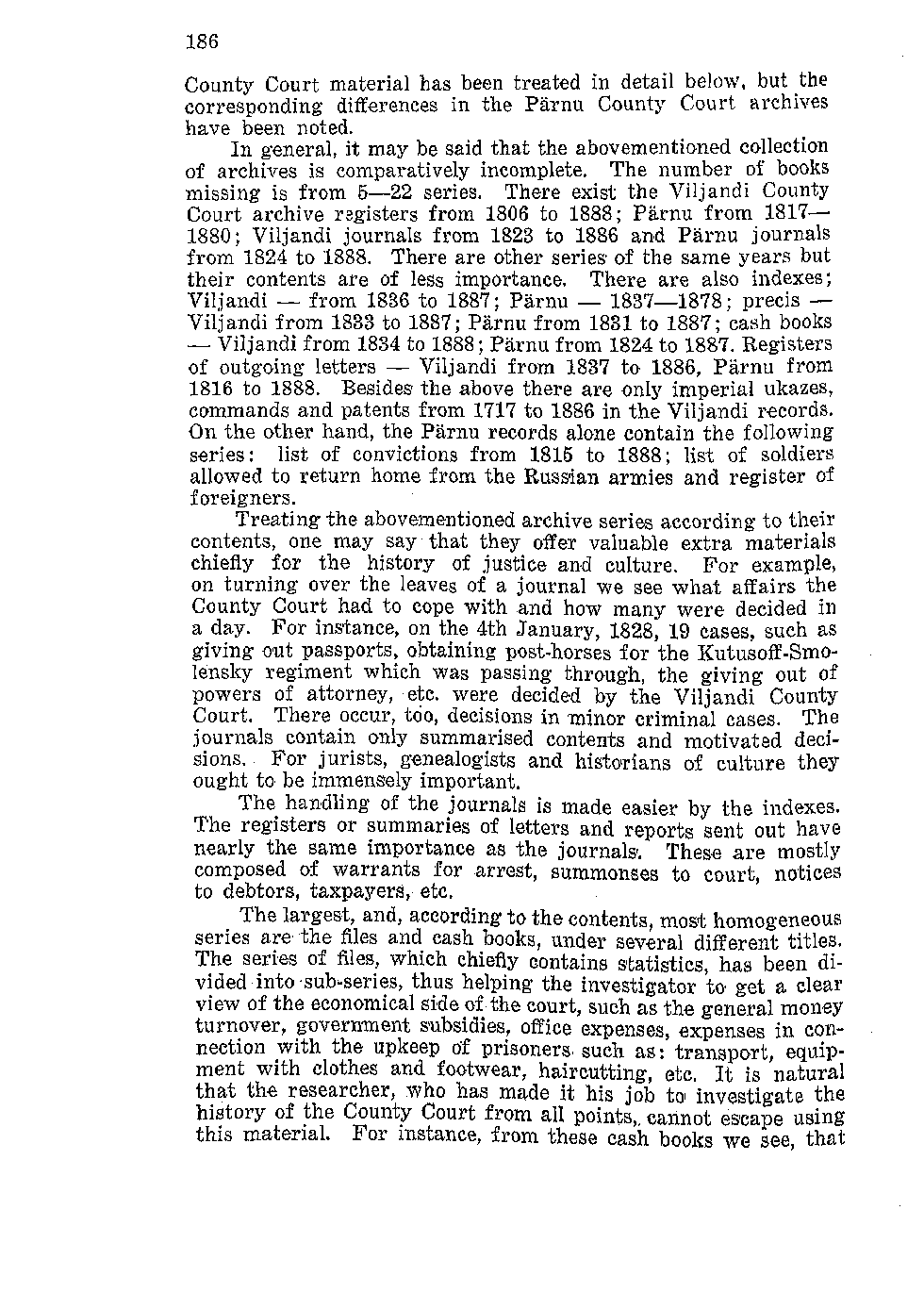 186

County Court material has been treated in detail below, but the corresponding differences in the Pärnu County Court archives have been noted.

In general, it may be said that the abovementioned collection of archives is comparatively incomplete. The number of books missing is from 5—22 series. There exist the Viljandi County Court archive registers from 1806 to 1888; Pärnu from 1817—1880; Viljandi journals from 1823 to 1886 and Pärnu journals from 1824 to 1888. There are other series of the same years but their contents are of less importance. There are also indexes; Viljandi — from 1836 to 1887; Pärnu — 1837—1878; precis — Viljandi from 1833 to 1887; Pärnu from 1831 to 1887; cash books — Viljandi from 1834 to 1888; Pärnu from 1824 to 1887. Registers of outgoing letters — Viljandi from 1837 to 1886, Pärnu from 1816 to 1888. Besides the above there are only imperial ukazes, commands and patents from 1717 to 1886 in the Viljandi records. On the other hand, the Pärnu records alone contain the following series: list of convictions from 1815 to 1888; list of soldiers allowed to return home from the Russian armies and register of foreigners.

Treating the abovementioned archive series according to their contents, one may say that they offer valuable extra materials chiefly for the history of justice and culture. For example, on turning over the leaves of a journal we see what affairs the County Court had to cope with and how many were decided in a day. For instance, on the 4th January, 1828, 19 cases, such as giving out passports, obtaining post-horses for the Kutusoff-Smolensky regiment which was passing through, the giving out of powers of attorney, etc. were decided by the Viljandi County Court. There occur, too, decisions in minor criminal cases. The journals contain only summarised contents and motivated decisions. For jurists, genealogists and historians of culture they ought to be immensely important.

The handling of the journals is made easier by the indexes. The registers or summaries of letters and reports sent out have nearly the same importance as the journals. These are mostly composed of warrants for arrest, summonses to court, notices to debtors, taxpayers, etc.

The largest, and, according to the contents, most homogeneous series are the files and cash books, under several different titles. The series of files, which chiefly contains statistics, has been divided into sub-series, thus helping the investigator to get a clear view of the economical side of the court, such as the general money turnover, government subsidies, office expenses, expenses in connection with the upkeep of prisoners such as: transport, equipment with clothes and footwear, haircutting, etc. It is natural that the researcher, who has made it his job to investigate the history of the County Court from all points, cannot escape using this material. For instance, from these cash books we see, that